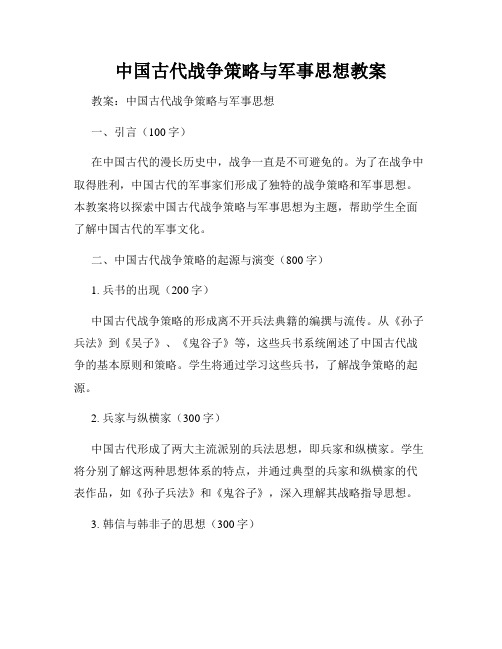 中国古代战争策略与军事思想教案

教案：中国古代战争策略与军事思想

一、引言（100字）

在中国古代的漫长历史中，战争一直是不可避免的。为了在战争中取得胜利，中国古代的军事家们形成了独特的战争策略和军事思想。本教案将以探索中国古代战争策略与军事思想为主题，帮助学生全面了解中国古代的军事文化。

二、中国古代战争策略的起源与演变（800字）

1. 兵书的出现（200字）

中国古代战争策略的形成离不开兵法典籍的编撰与流传。从《孙子兵法》到《吴子》、《鬼谷子》等，这些兵书系统阐述了中国古代战争的基本原则和策略。学生将通过学习这些兵书，了解战争策略的起源。

2. 兵家与纵横家（300字）

中国古代形成了两大主流派别的兵法思想，即兵家和纵横家。学生将分别了解这两种思想体系的特点，并通过典型的兵家和纵横家的代表作品，如《孙子兵法》和《鬼谷子》，深入理解其战略指导思想。

3. 韩信与韩非子的思想（300字）